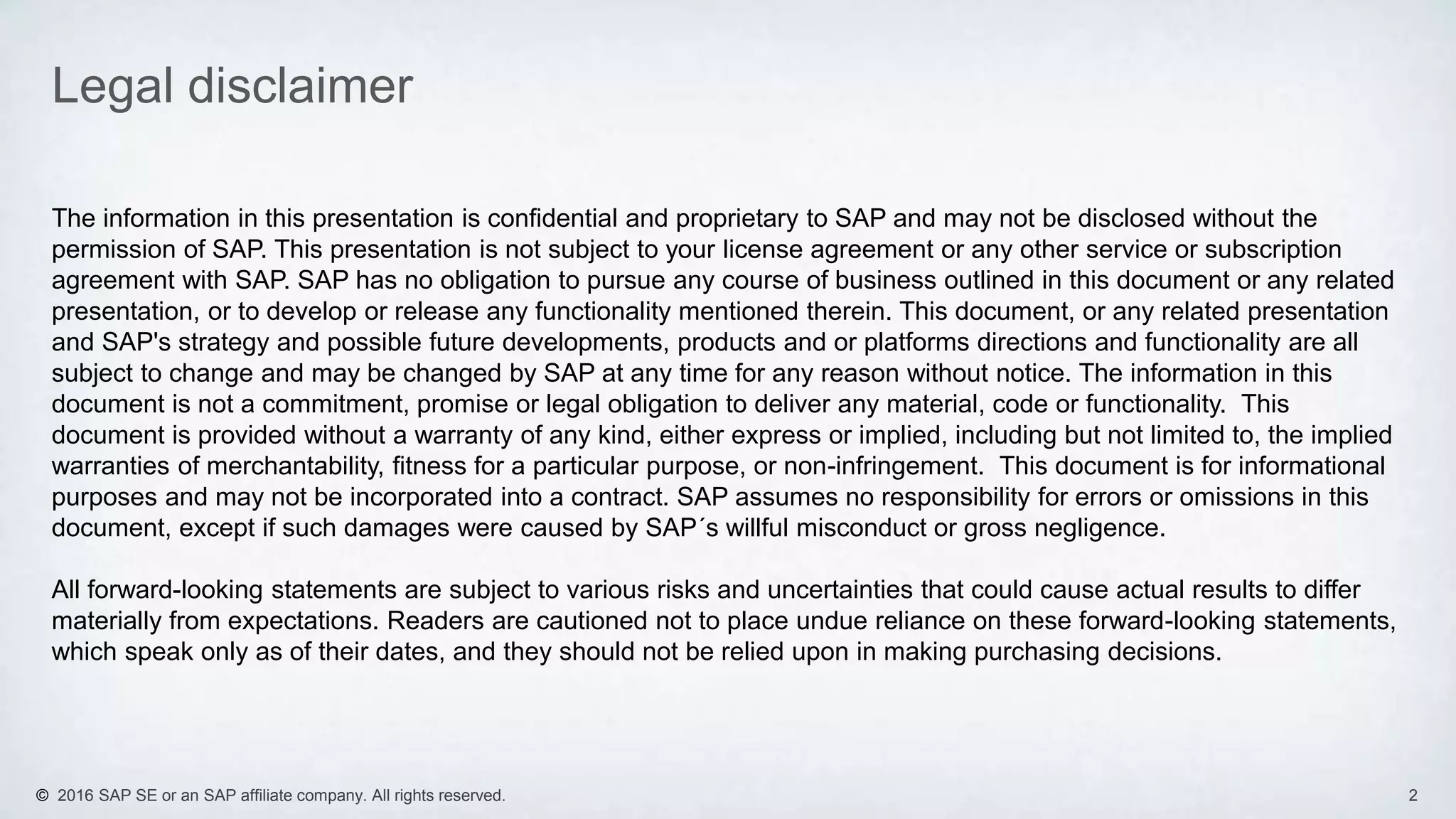 Legal disclaimer

The information in this presentation is confidential and proprietary to SAP and may not be disclosed without the permission of SAP. This presentation is not subject to your license agreement or any other service or subscription agreement with SAP. SAP has no obligation to pursue any course of business outlined in this document or any related presentation, or to develop or release any functionality mentioned therein. This document, or any related presentation and SAP's strategy and possible future developments, products and or platforms directions and functionality are all subject to change and may be changed by SAP at any time for any reason without notice. The information in this document is not a commitment, promise or legal obligation to deliver any material, code or functionality. This document is provided without a warranty of any kind, either express or implied, including but not limited to, the implied warranties of merchantability, fitness for a particular purpose, or non-infringement. This document is for informational purposes and may not be incorporated into a contract. SAP assumes no responsibility for errors or omissions in this document, except if such damages were caused by SAP´s willful misconduct or gross negligence.

All forward-looking statements are subject to various risks and uncertainties that could cause actual results to differ materially from expectations. Readers are cautioned not to place undue reliance on these forward-looking statements, which speak only as of their dates, and they should not be relied upon in making purchasing decisions.

© 2016 SAP SE or an SAP affiliate company. All rights reserved.

2